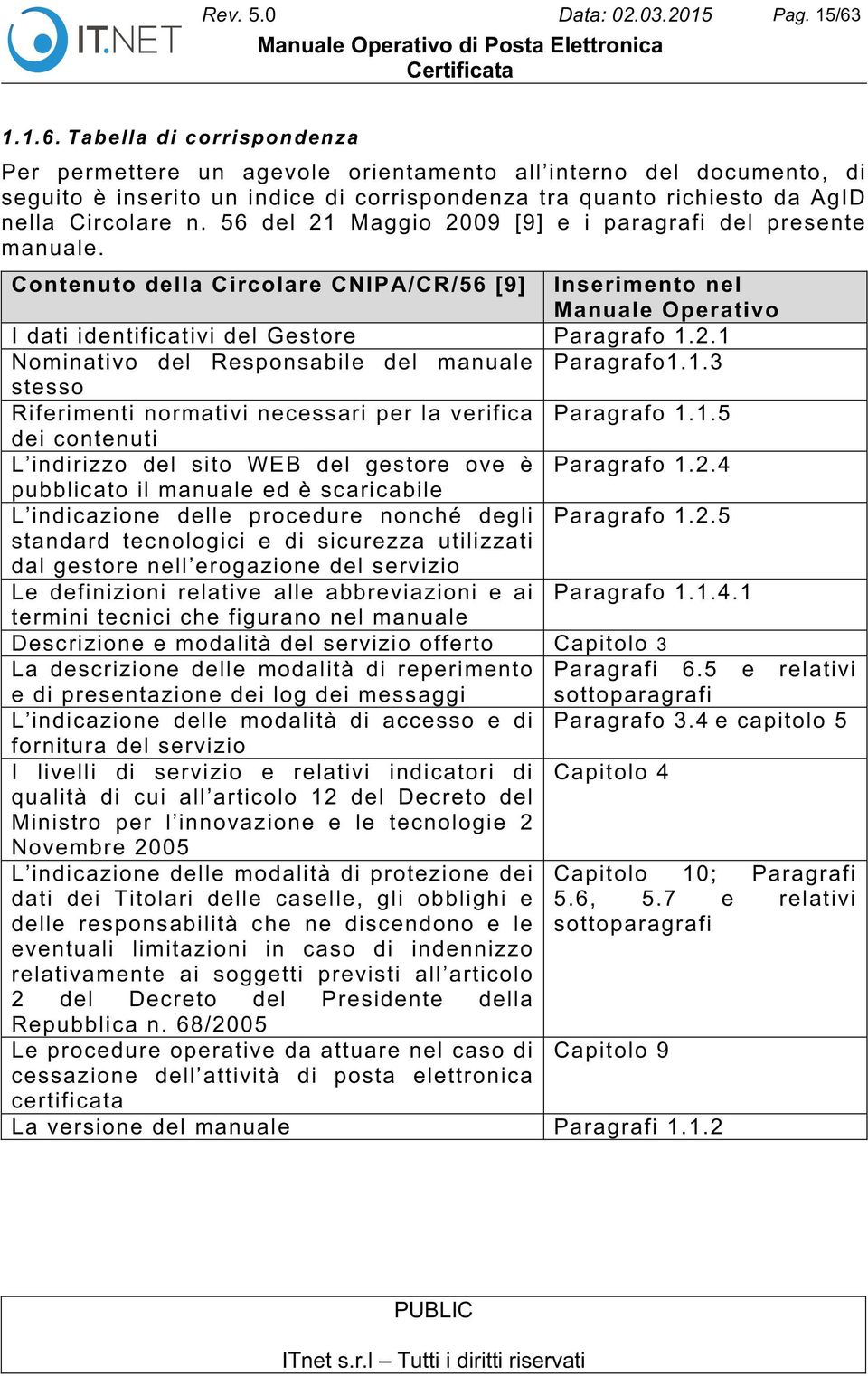 IT.NET

Rev. 5.0 Data: 02.03.2015 Pag. 15/63

Manuale Operativo di Posta Elettronica Certificata

1.1.6. Tabella di corrispondenza

Per permettere un agevole orientamento all'interno del documento, di seguito è inserito un indice di corrispondenza tra quanto richiesto da AgID nella Circolare n. 56 del 21 Maggio 2009 [9] e i paragrafi del presente manuale.

| Contenuto della Circolare CNIPA/CR/56 [9] | Inserimento nel Manuale Operativo |
|---|---|
| I dati identificativi del Gestore | Paragrafo 1.2.1 |
| Nominativo del Responsabile del manuale stesso | Paragrafo1.1.3 |
| Riferimenti normativi necessari per la verifica dei contenuti | Paragrafo 1.1.5 |
| L'indirizzo del sito WEB del gestore ove è pubblicato il manuale ed è scaricabile | Paragrafo 1.2.4 |
| L'indicazione delle procedure nonché degli standard tecnologici e di sicurezza utilizzati dal gestore nell'erogazione del servizio | Paragrafo 1.2.5 |
| Le definizioni relative alle abbreviazioni e ai termini tecnici che figurano nel manuale | Paragrafo 1.1.4.1 |
| Descrizione e modalità del servizio offerto | Capitolo 3 |
| La descrizione delle modalità di reperimento e di presentazione dei log dei messaggi | Paragrafi 6.5 e relativi sottoparagrafi |
| L'indicazione delle modalità di accesso e di fornitura del servizio | Paragrafo 3.4 e capitolo 5 |
| I livelli di servizio e relativi indicatori di qualità di cui all'articolo 12 del Decreto del Ministro per l'innovazione e le tecnologie 2 Novembre 2005 | Capitolo 4 |
| L'indicazione delle modalità di protezione dei dati dei Titolari delle caselle, gli obblighi e delle responsabilità che ne discendono e le eventuali limitazioni in caso di indennizzo relativamente ai soggetti previsti all'articolo 2 del Decreto del Presidente della Repubblica n. 68/2005 | Capitolo 10; Paragrafi 5.6, 5.7 e relativi sottoparagrafi |
| Le procedure operative da attuare nel caso di cessazione dell'attività di posta elettronica certificata | Capitolo 9 |
| La versione del manuale | Paragrafi 1.1.2 |

PUBLIC

ITnet s.r.l – Tutti i diritti riservati